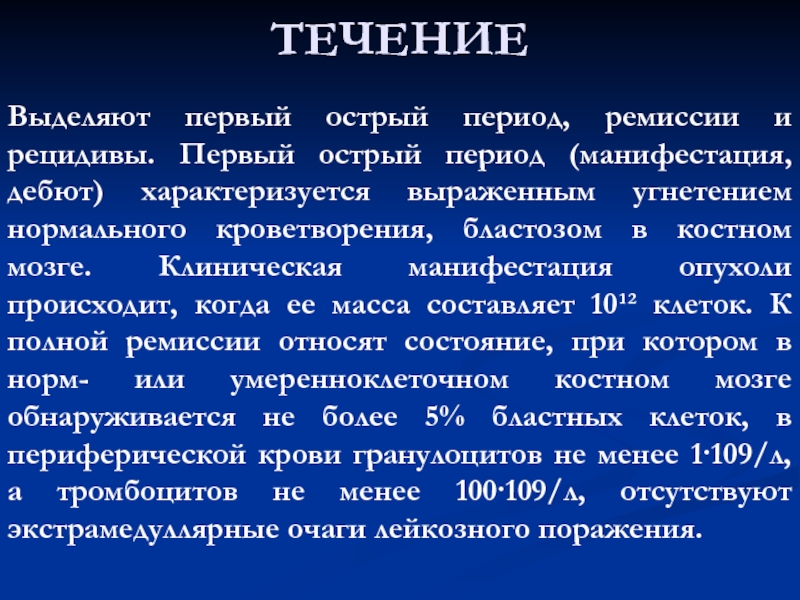 ТЕЧЕНИЕ

Выделяют первый острый период, ремиссии и рецидивы. Первый острый период (манифестация, дебют) характеризуется выраженным угнетением нормального кроветворения, бластозом в костном мозге. Клиническая манифестация опухоли происходит, когда ее масса составляет $10^{12}$ клеток. К полной ремиссии относят состояние, при котором в норм- или умеренноклеточном костном мозге обнаруживается не более 5% бластных клеток, в периферической крови гранулоцитов не менее 1·109/л, а тромбоцитов не менее 100·109/л, отсутствуют экстрамедуллярные очаги лейкозного поражения.